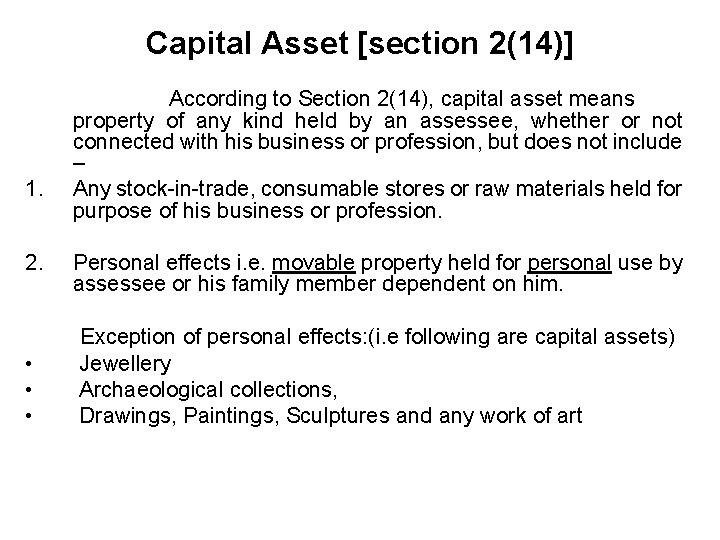 Capital Asset [section 2(14)]

According to Section 2(14), capital asset means property of any kind held by an assessee, whether or not connected with his business or profession, but does not include –

1. Any stock-in-trade, consumable stores or raw materials held for purpose of his business or profession.

2. Personal effects i.e. movable property held for personal use by assessee or his family member dependent on him.

Exception of personal effects:(i.e following are capital assets)
• Jewellery
• Archaeological collections,
• Drawings, Paintings, Sculptures and any work of art